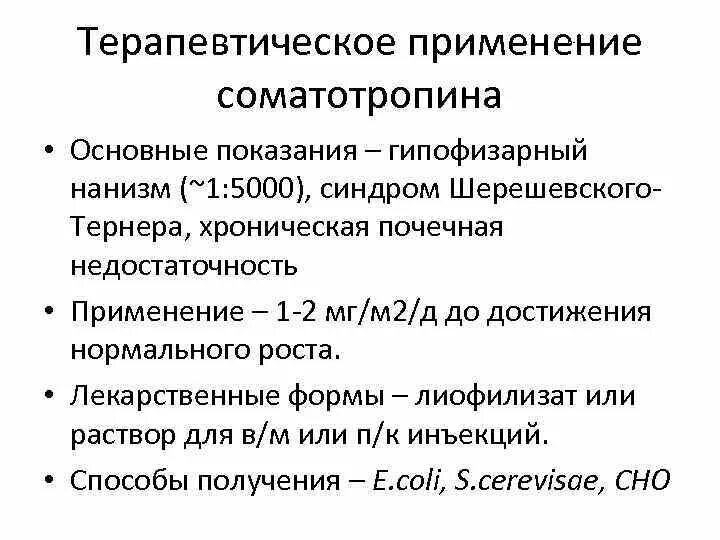 Терапевтическое применение соматотропина

• Основные показания – гипофизарный нанизм (~1:5000), синдром Шерешевского-Тернера, хроническая почечная недостаточность

• Применение – 1-2 мг/м2/д до достижения нормального роста.

• Лекарственные формы – лиофилизат или раствор для в/м или п/к инъекций.

• Способы получения – E.coli, S.cerevisae, CHO